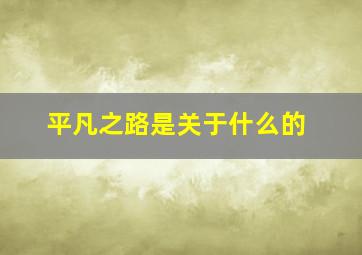 平凡之路是关于什么的